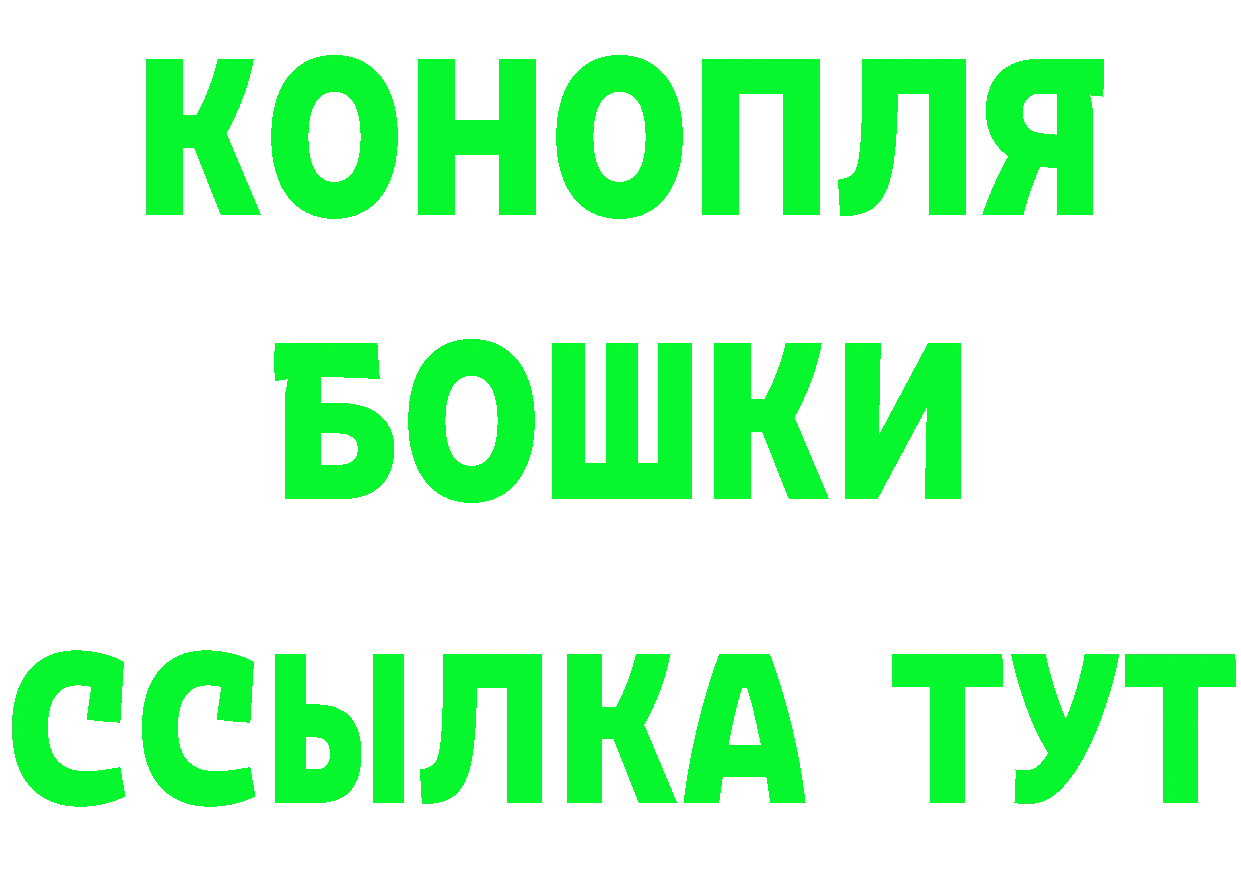 КОНОПЛЯ

БОШКИ

ССЫЛКА ТУТ